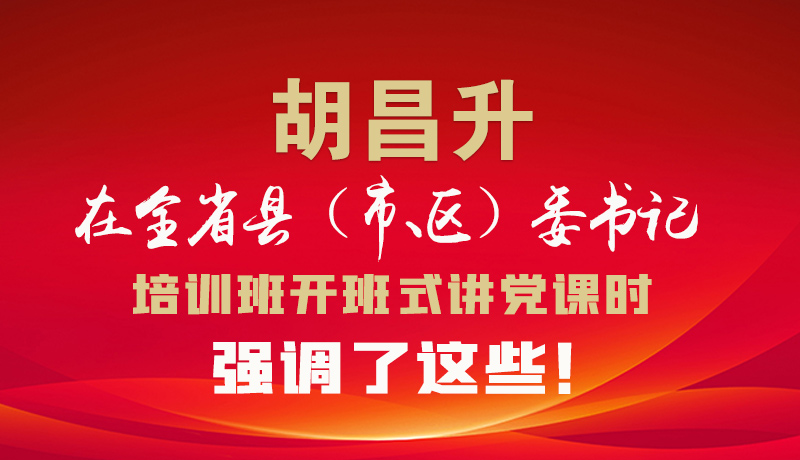 胡昌升

在全省县（市、区）委书记

培训班开班式讲党课时

强调了这些！